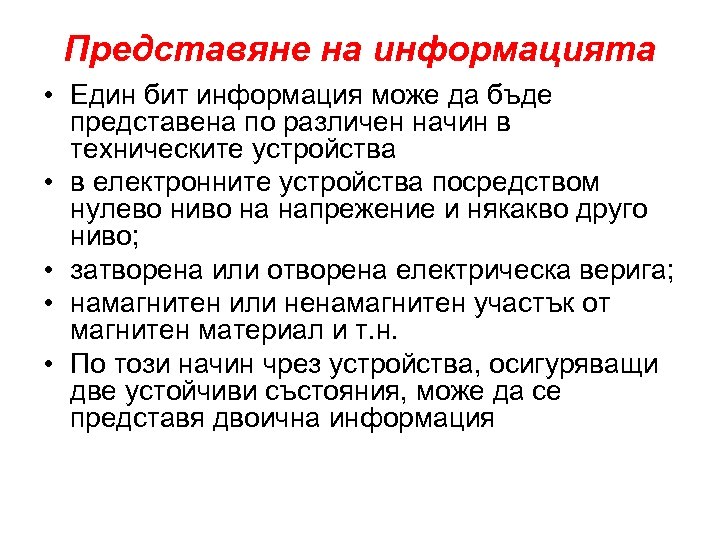 Представяне на информацията

• Един бит информация може да бъде представена по различен начин в техническите устройства
• в електронните устройства посредством нулево ниво на напрежение и някакво друго ниво;
• затворена или отворена електрическа верига;
• намагнитен или ненамагнитен участък от магнитен материал и т.н.
• По този начин чрез устройства, осигуряващи две устойчиви състояния, може да се представя двоична информация